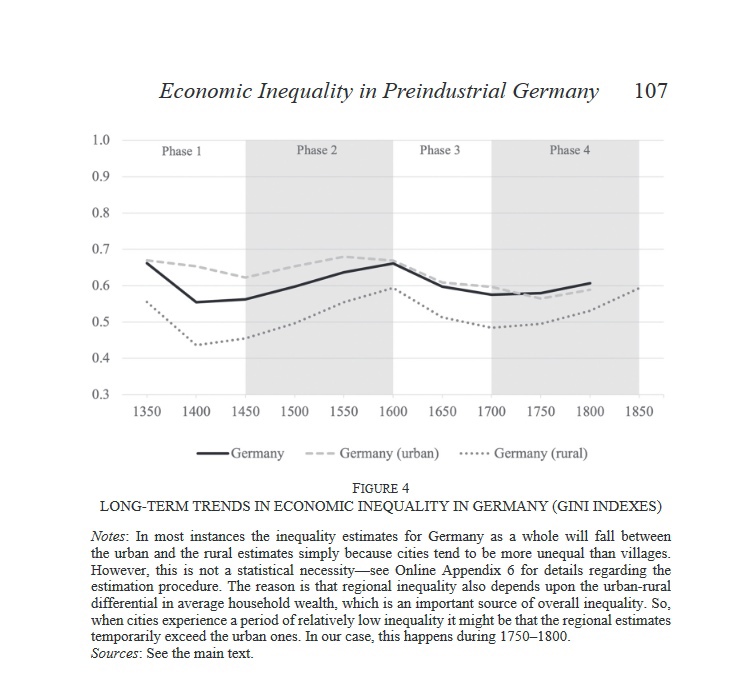 Economic Inequality in Preindustrial Germany 107

1.0
0.9
0.8
0.7
0.6
0.5
0.4
0.3

Phase 1
Phase 2
Phase 3
Phase 4

1350 1400 1450 1500 1550 1600 1650 1700 1750 1800 1850

Germany
Germany (urban)
Germany (rural)

FIGURE 4
LONG-TERM TRENDS IN ECONOMIC INEQUALITY IN GERMANY (GINI INDEXES)

Notes: In most instances the inequality estimates for Germany as a whole will fall between the urban and the rural estimates simply because cities tend to be more unequal than villages. However, this is not a statistical necessity—see Online Appendix 6 for details regarding the estimation procedure. The reason is that regional inequality also depends upon the urban-rural differential in average household wealth, which is an important source of overall inequality. So, when cities experience a period of relatively low inequality it might be that the regional estimates temporarily exceed the urban ones. In our case, this happens during 1750–1800.
Sources: See the main text.